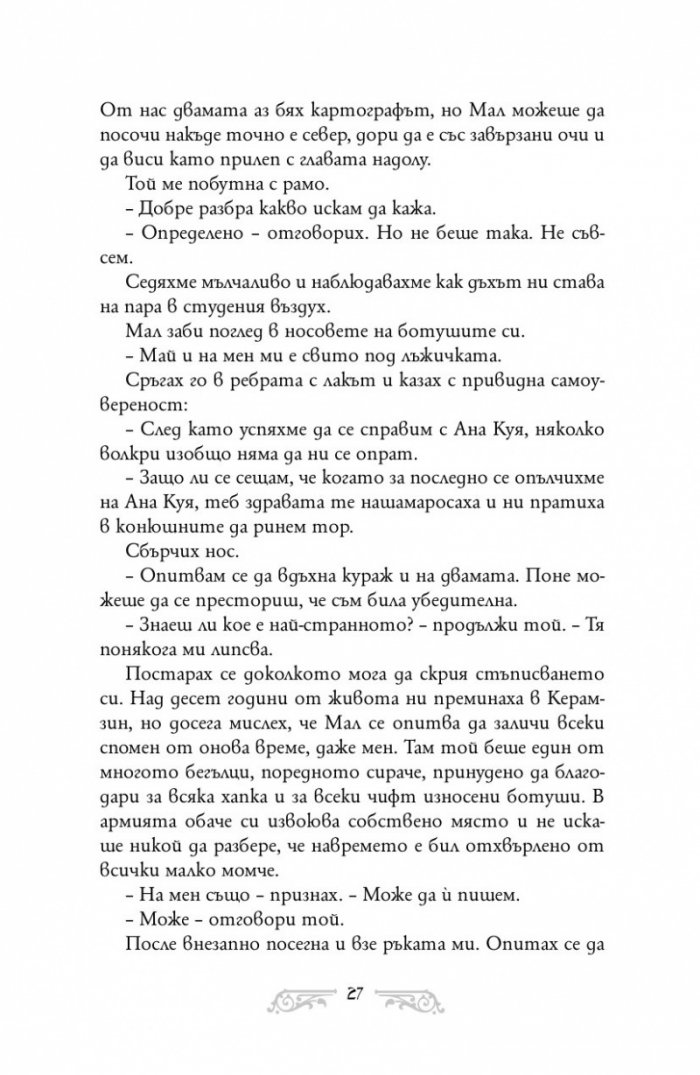 От нас двамата аз бях картографът, но Мал можеше да посочи накъде точно е север, дори да е със завързани очи и да виси като прилеп с главата надолу.

Той ме побутна с рамо.

– Добре разбра какво искам да кажа.

– Определено – отговорих. Но не беше така. Не съвсем.

Седяхме мълчаливо и наблюдавахме как дъхът ни става на пара в студения въздух.

Мал заби поглед в носовете на ботушите си.

– Май и на мен ми е свито под лъжичката.

Сръгах го в ребрата с лакът и казах с привидна самоувереност:

– След като успяхме да се справим с Ана Куя, няколко волкри изобщо няма да ни се опрат.

– Защо ли се сещам, че когато за последно се опълчихме на Ана Куя, теб здравата те нашамаросаха и ни пратиха в конюшните да ринем тор.

Сбърчих нос.

– Опитвам се да вдъхна кураж и на двамата. Поне можеше да се престориш, че съм била убедителна.

– Знаеш ли кое е най-странното? – продължи той. – Тя понякога ми липсва.

Постарах се доколкото мога да скрия стъписването си. Над десет години от живота ни преминаха в Керамзин, но досега мислех, че Мал се опитва да заличи всеки спомен от онова време, даже мен. Там той беше един от многото бегълци, поредното сираче, принудено да благодари за всяка хапка и за всеки чифт износени ботуши. В армията обаче си извоюва собствено място и не искаше никой да разбере, че навремето е бил отхвърлено от всички малко момче.

– На мен също – признах. – Може да ѝ пишем.

– Може – отговори той.

После внезапно посегна и взе ръката ми. Опитах се да

27